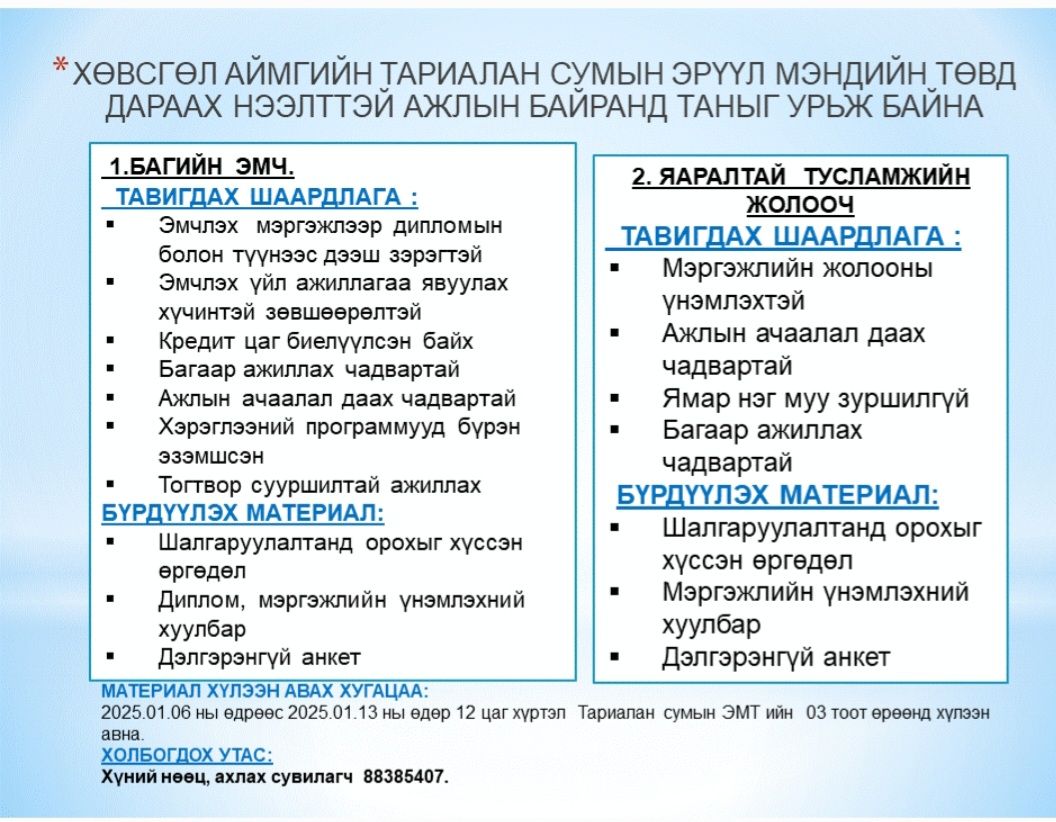 *ХӨВСГӨЛ АЙМГИЙН ТАРИАЛАН СУМЫН ЭРҮҮЛ МЭНДИЙН ТӨВД ДАРААХ НЭЭЛТТЭЙ АЖЛЫН БАЙРАНД ТАНЫГ УРЬЖ БАЙНА

1.БАГИЙН ЭМЧ.
ТАВИГДАХ ШААРДЛАГА :
▪ Эмчлэх мэргэжлээр дипломын болон түүнээс дээш зэрэгтэй
▪ Эмчлэх үйл ажиллагаа явуулах хүчинтэй зөвшөөрөлтэй
▪ Кредит цаг биелүүлсэн байх
▪ Багаар ажиллах чадвартай
▪ Ажлын ачаалал даах чадвартай
▪ Хэрэглээний программууд бүрэн эзэмшсэн
▪ Тогтвор суурьшилтай ажиллах
БҮРДҮҮЛЭХ МАТЕРИАЛ:
▪ Шалгаруулалтанд орохыг хүссэн өргөдөл
▪ Диплом, мэргэжлийн үнэмлэхний хуулбар
▪ Дэлгэрэнгүй анкет

2. ЯАРАЛТАЙ ТУСЛАМЖИЙН ЖОЛООЧ
ТАВИГДАХ ШААРДЛАГА :
▪ Мэргэжлийн жолооны үнэмлэхтэй
▪ Ажлын ачаалал даах чадвартай
▪ Ямар нэг муу зуршилгүй
▪ Багаар ажиллах чадвартай
БҮРДҮҮЛЭХ МАТЕРИАЛ:
▪ Шалгаруулалтанд орохыг хүссэн өргөдөл
▪ Мэргэжлийн үнэмлэхний хуулбар
▪ Дэлгэрэнгүй анкет

МАТЕРИАЛ ХҮЛЭЭН АВАХ ХУГАЦАА:
2025.01.06 ны өдрөөс 2025.01.13 ны өдөр 12 цаг хүртэл Тариалан сумын ЭМТ ийн 03 тоот өрөөнд хүлээн авна.
ХОЛБОГДОХ УТАС:
Хүний нөөц, ахлах сувилагч 88385407.